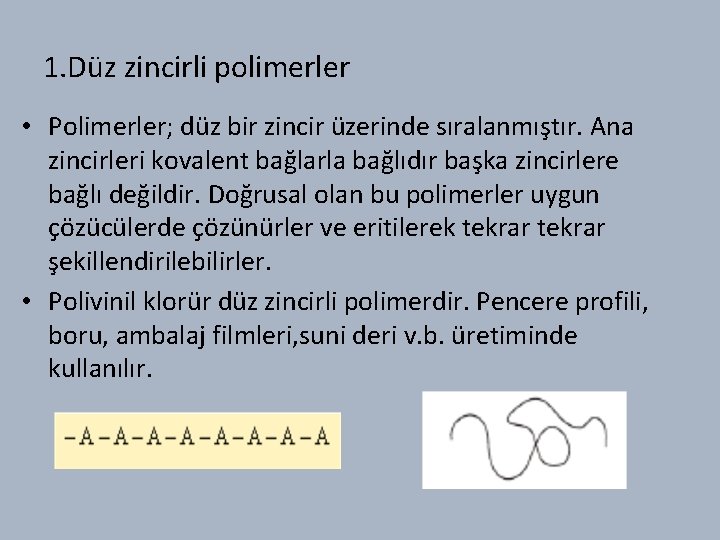 1.Düz zincirli polimerler

• Polimerler; düz bir zincir üzerinde sıralanmıştır. Ana zincirleri kovalent bağlarla bağlıdır başka zincirlere bağlı değildir. Doğrusal olan bu polimerler uygun çözücülerde çözünürler ve eritilerek tekrar tekrar şekillendirilebilirler.

• Polivinil klorür düz zincirli polimerdir. Pencere profili, boru, ambalaj filmleri,suni deri v.b. üretiminde kullanılır.

-A-A-A-A-A-A-A-A